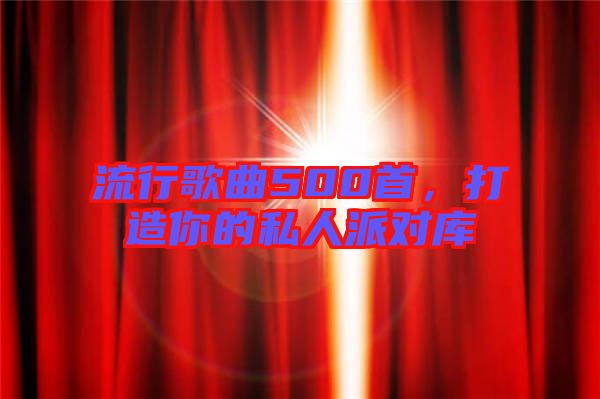 流行歌曲500首，打造你的私人派对库